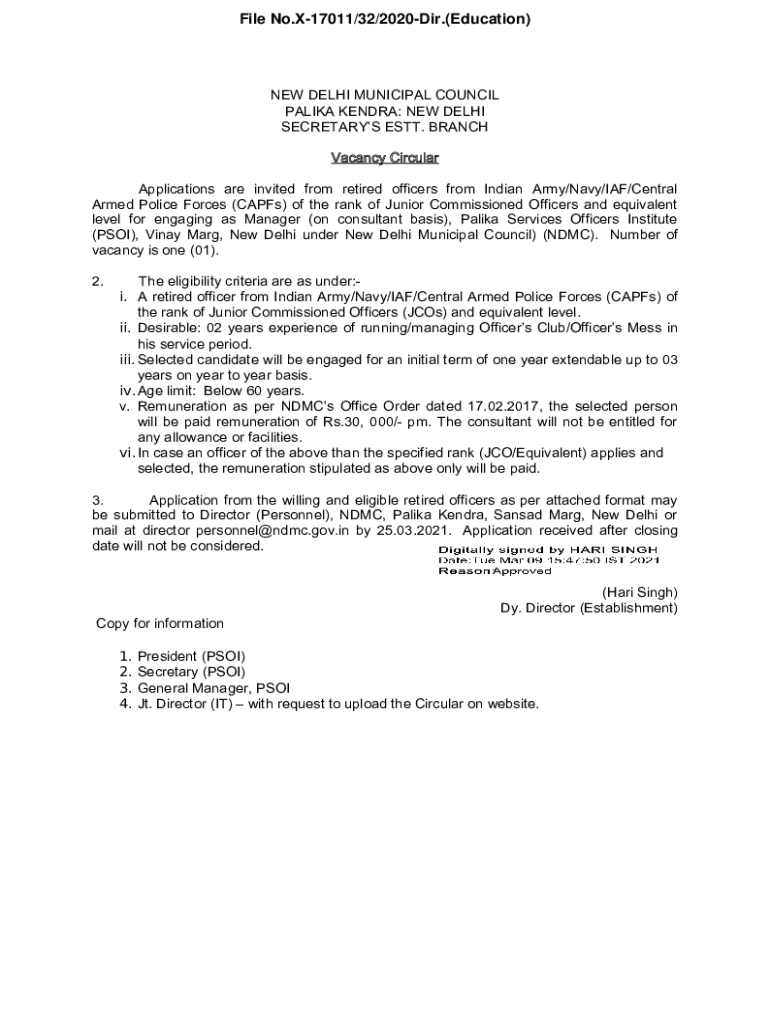 File No.X-17011/32/2020-Dir.(Education)

NEW DELHI MUNICIPAL COUNCIL
PALIKA KENDRA: NEW DELHI
SECRETARY'S ESTT. BRANCH

Vacancy Circular

Applications are invited from retired officers from Indian Army/Navy/IAF/Central Armed Police Forces (CAPFs) of the rank of Junior Commissioned Officers and equivalent level for engaging as Manager (on consultant basis), Palika Services Officers Institute (PSOI), Vinay Marg, New Delhi under New Delhi Municipal Council) (NDMC). Number of vacancy is one (01).

2. The eligibility criteria are as under:-
i. A retired officer from Indian Army/Navy/IAF/Central Armed Police Forces (CAPFs) of the rank of Junior Commissioned Officers (JCOs) and equivalent level.
ii. Desirable: 02 years experience of running/managing Officer's Club/Officer's Mess in his service period.
iii. Selected candidate will be engaged for an initial term of one year extendable up to 03 years on year to year basis.
iv. Age limit: Below 60 years.
v. Remuneration as per NDMC's Office Order dated 17.02.2017, the selected person will be paid remuneration of Rs.30, 000/- pm. The consultant will not be entitled for any allowance or facilities.
vi. In case an officer of the above than the specified rank (JCO/Equivalent) applies and selected, the remuneration stipulated as above only will be paid.

3. Application from the willing and eligible retired officers as per attached format may be submitted to Director (Personnel), NDMC, Palika Kendra, Sansad Marg, New Delhi or mail at director personnel@ndmc.gov.in by 25.03.2021. Application received after closing date will not be considered.

Digitally signed by HARI SINGH
Date:Tue Mar 09 15:47:50 IST 2021
Reason:Approved

(Hari Singh)
Dy. Director (Establishment)

Copy for information

1. President (PSOI)
2. Secretary (PSOI)
3. General Manager, PSOI
4. Jt. Director (IT) – with request to upload the Circular on website.